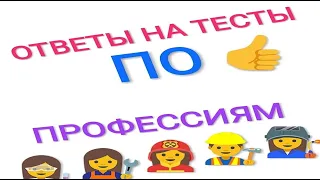 ОТВЕТЫ НА ТЕСТЫ

ПО

ПРОФЕССИЯМ